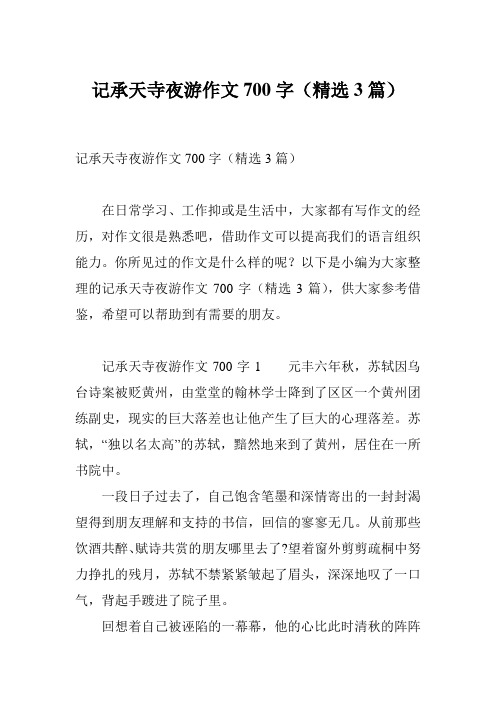 记承天寺夜游作文 700 字（精选 3 篇）

记承天寺夜游作文 700 字（精选 3 篇）

在日常学习、工作抑或是生活中，大家都有写作文的经历，对作文很是熟悉吧，借助作文可以提高我们的语言组织能力。你所见过的作文是什么样的呢？以下是小编为大家整理的记承天寺夜游作文 700 字（精选 3 篇），供大家参考借鉴，希望可以帮助到有需要的朋友。

记承天寺夜游作文 700 字 1　　元丰六年秋，苏轼因乌台诗案被贬黄州，由堂堂的翰林学士降到了区区一个黄州团练副史，现实的巨大落差也让他产生了巨大的心理落差。苏轼，“独以名太高”的苏轼，黯然地来到了黄州，居住在一所书院中。

一段日子过去了，自己饱含笔墨和深情寄出的一封封渴望得到朋友理解和支持的书信，回信的寥寥无几。从前那些饮酒共醉、赋诗共赏的朋友哪里去了?望着窗外剪剪疏桐中努力挣扎的残月，苏轼不禁紧紧皱起了眉头，深深地叹了一口气，背起手踱进了院子里。

回想着自己被诬陷的一幕幕，他的心比此时清秋的阵阵